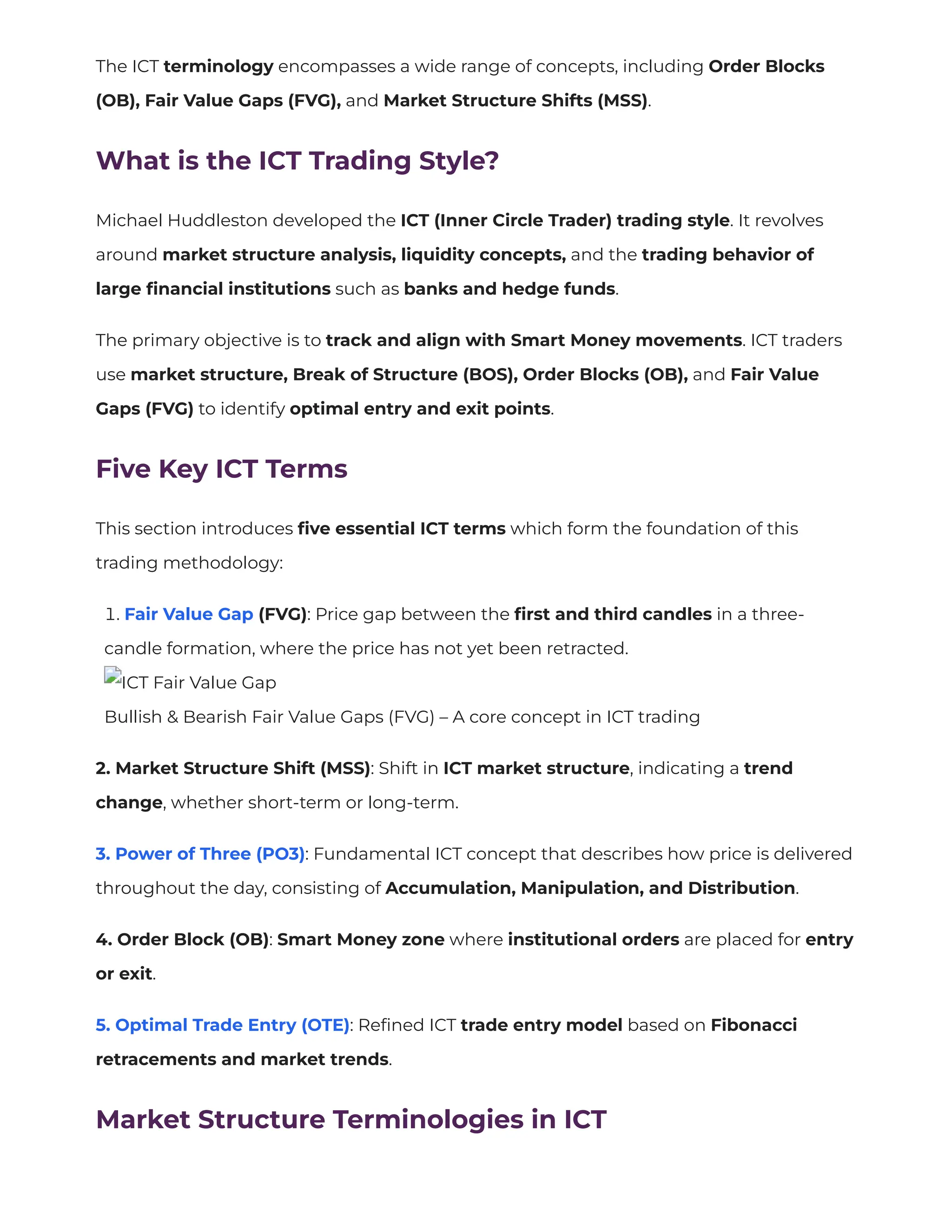 The ICT terminology encompasses a wide range of concepts, including Order Blocks (OB), Fair Value Gaps (FVG), and Market Structure Shifts (MSS).

What is the ICT Trading Style?

Michael Huddleston developed the ICT (Inner Circle Trader) trading style. It revolves around market structure analysis, liquidity concepts, and the trading behavior of large financial institutions such as banks and hedge funds.

The primary objective is to track and align with Smart Money movements. ICT traders use market structure, Break of Structure (BOS), Order Blocks (OB), and Fair Value Gaps (FVG) to identify optimal entry and exit points.

Five Key ICT Terms

This section introduces five essential ICT terms which form the foundation of this trading methodology:

1. Fair Value Gap (FVG): Price gap between the first and third candles in a three-candle formation, where the price has not yet been retracted.
ICT Fair Value Gap
Bullish & Bearish Fair Value Gaps (FVG) – A core concept in ICT trading

2. Market Structure Shift (MSS): Shift in ICT market structure, indicating a trend change, whether short-term or long-term.

3. Power of Three (PO3): Fundamental ICT concept that describes how price is delivered throughout the day, consisting of Accumulation, Manipulation, and Distribution.

4. Order Block (OB): Smart Money zone where institutional orders are placed for entry or exit.

5. Optimal Trade Entry (OTE): Refined ICT trade entry model based on Fibonacci retracements and market trends.

Market Structure Terminologies in ICT